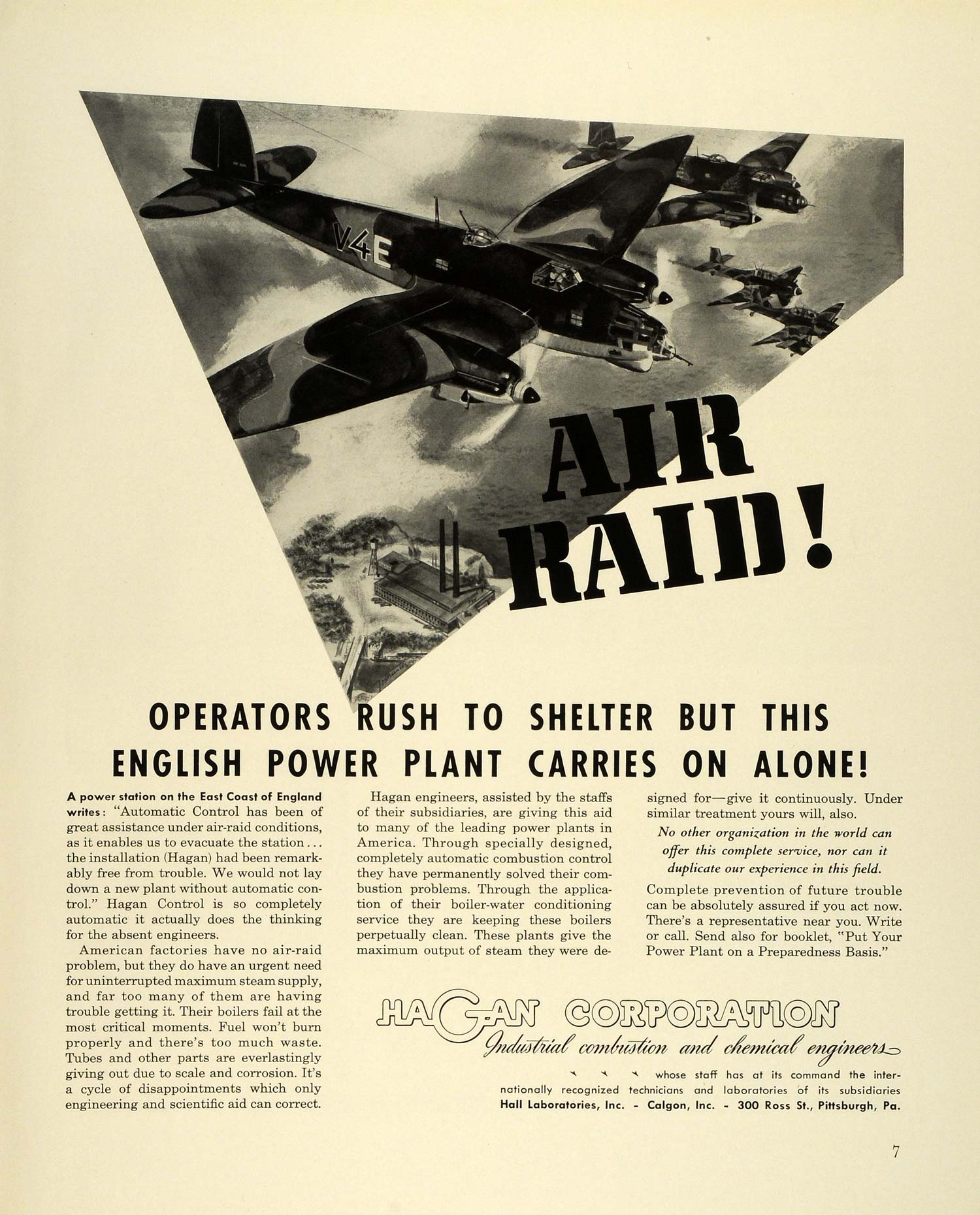 V4E

AIR RAID!

OPERATORS RUSH TO SHELTER BUT THIS ENGLISH POWER PLANT CARRIES ON ALONE!

A power station on the East Coast of England writes: "Automatic Control has been of great assistance under air-raid conditions, as it enables us to evacuate the station... the installation (Hagan) had been remarkably free from trouble. We would not lay down a new plant without automatic control." Hagan Control is so completely automatic it actually does the thinking for the absent engineers.

American factories have no air-raid problem, but they do have an urgent need for uninterrupted maximum steam supply, and far too many of them are having trouble getting it. Their boilers fail at the most critical moments. Fuel won't burn properly and there's too much waste. Tubes and other parts are everlastingly giving out due to scale and corrosion. It's a cycle of disappointments which only engineering and scientific aid can correct.

Hagan engineers, assisted by the staffs of their subsidiaries, are giving this aid to many of the leading power plants in America. Through specially designed, completely automatic combustion control they have permanently solved their combustion problems. Through the application of their boiler-water conditioning service they are keeping these boilers perpetually clean. These plants give the maximum output of steam they were designed for—give it continuously. Under similar treatment yours will, also.

No other organization in the world can offer this complete service, nor can it duplicate our experience in this field.

Complete prevention of future trouble can be absolutely assured if you act now. There's a representative near you. Write or call. Send also for booklet, "Put Your Power Plant on a Preparedness Basis."

HAGAN CORPORATION
Industrial combustion and chemical engineers

whose staff has at its command the internationally recognized technicians and laboratories of its subsidiaries
Hall Laboratories, Inc. - Calgon, Inc. - 300 Ross St., Pittsburgh, Pa.

7